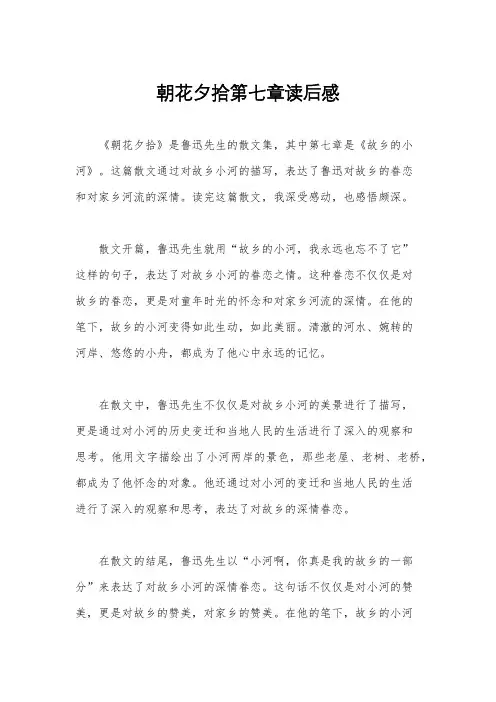 朝花夕拾第七章读后感

《朝花夕拾》是鲁迅先生的散文集，其中第七章是《故乡的小河》。这篇散文通过对故乡小河的描写，表达了鲁迅对故乡的眷恋和对家乡河流的深情。读完这篇散文，我深受感动，也感悟颇深。

散文开篇，鲁迅先生就用“故乡的小河，我永远也忘不了它”这样的句子，表达了对故乡小河的眷恋之情。这种眷恋不仅仅是对故乡的眷恋，更是对童年时光的怀念和对家乡河流的深情。在他的笔下，故乡的小河变得如此生动，如此美丽。清澈的河水、婉转的河岸、悠悠的小舟，都成为了他心中永远的记忆。

在散文中，鲁迅先生不仅仅是对故乡小河的美景进行了描写，更是通过对小河的历史变迁和当地人民的生活进行了深入的观察和思考。他用文字描绘出了小河两岸的景色，那些老屋、老树、老桥，都成为了他怀念的对象。他还通过对小河的变迁和当地人民的生活进行了深入的观察和思考，表达了对故乡的深情眷恋。

在散文的结尾，鲁迅先生以“小河啊，你真是我的故乡的一部分”来表达了对故乡小河的深情眷恋。这句话不仅仅是对小河的赞美，更是对故乡的赞美，对家乡的赞美。在他的笔下，故乡的小河